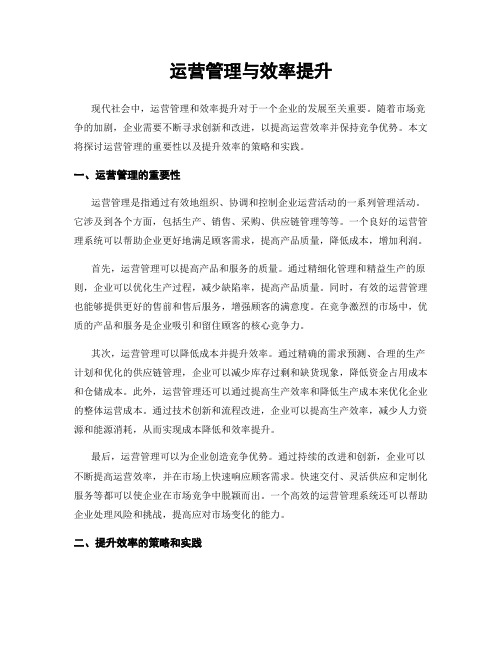 运营管理与效率提升

现代社会中，运营管理和效率提升对于一个企业的发展至关重要。随着市场竞争的加剧，企业需要不断寻求创新和改进，以提高运营效率并保持竞争优势。本文将探讨运营管理的重要性以及提升效率的策略和实践。

一、运营管理的重要性

运营管理是指通过有效地组织、协调和控制企业运营活动的一系列管理活动。它涉及到各个方面，包括生产、销售、采购、供应链管理等等。一个良好的运营管理系统可以帮助企业更好地满足顾客需求，提高产品质量，降低成本，增加利润。

首先，运营管理可以提高产品和服务的质量。通过精细化管理和精益生产的原则，企业可以优化生产过程，减少缺陷率，提高产品质量。同时，有效的运营管理也能够提供更好的售前和售后服务，增强顾客的满意度。在竞争激烈的市场中，优质的产品和服务是企业吸引和留住顾客的核心竞争力。

其次，运营管理可以降低成本并提升效率。通过精确的需求预测、合理的生产计划和优化的供应链管理，企业可以减少库存过剩和缺货现象，降低资金占用成本和仓储成本。此外，运营管理还可以通过提高生产效率和降低生产成本来优化企业的整体运营成本。通过技术创新和流程改进，企业可以提高生产效率，减少人力资源和能源消耗，从而实现成本降低和效率提升。

最后，运营管理可以为企业创造竞争优势。通过持续的改进和创新，企业可以不断提高运营效率，并在市场上快速响应顾客需求。快速交付、灵活供应和定制化服务等都可以使企业在市场竞争中脱颖而出。一个高效的运营管理系统还可以帮助企业处理风险和挑战，提高应对市场变化的能力。

二、提升效率的策略和实践